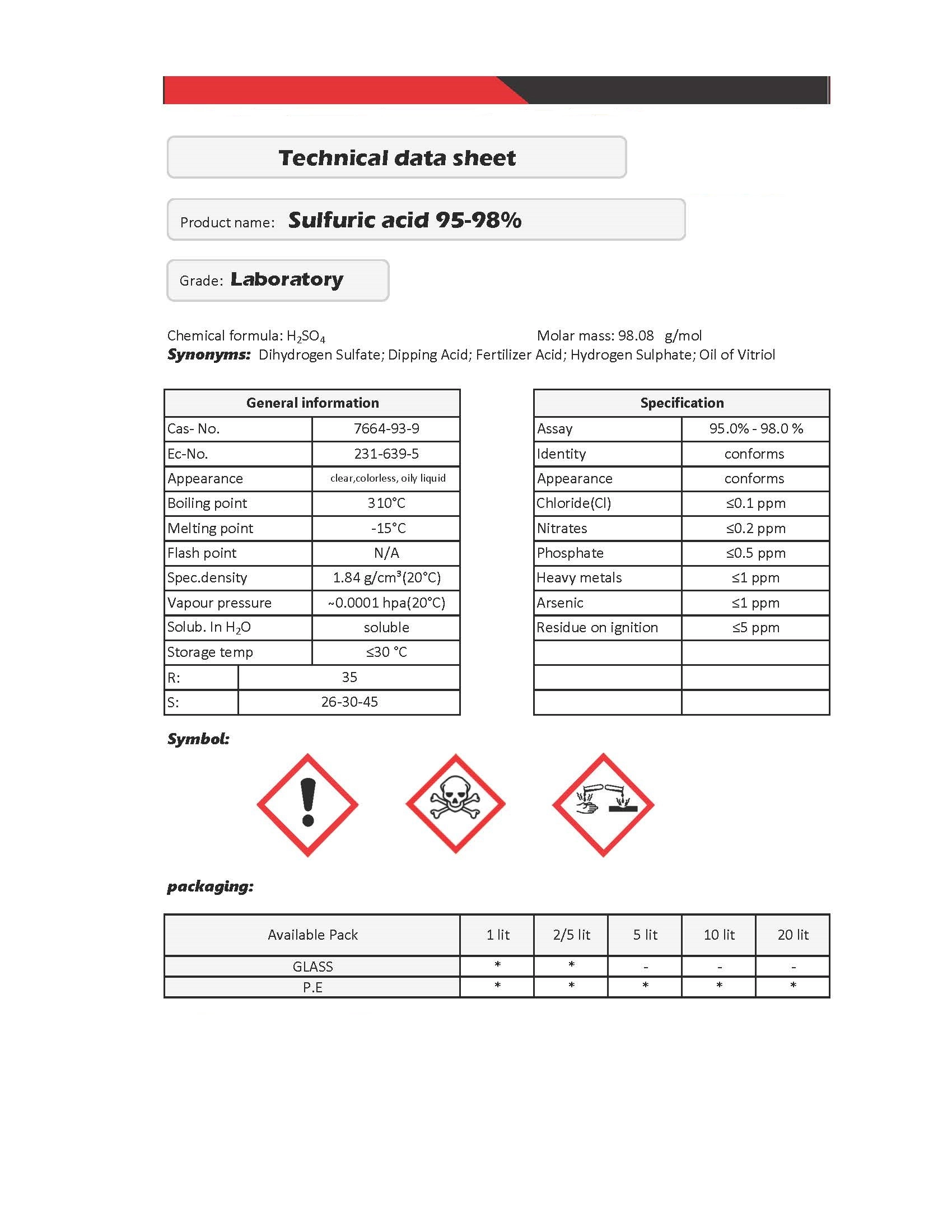 Technical data sheet

Product name: Sulfuric acid 95-98%

Grade: Laboratory

Chemical formula: $H_2SO_4$

Molar mass: 98.08 g/mol

Synonyms: Dihydrogen Sulfate; Dipping Acid; Fertilizer Acid; Hydrogen Sulphate; Oil of Vitriol

| General information | |
|---|---|
| Cas- No. | 7664-93-9 |
| Ec-No. | 231-639-5 |
| Appearance | clear,colorless, oily liquid |
| Boiling point | 310°C |
| Melting point | -15°C |
| Flash point | N/A |
| Spec.density | 1.84 g/cm³(20°C) |
| Vapour pressure | ~0.0001 hpa(20°C) |
| Solub. In $H_2O$ | soluble |
| Storage temp | ≤30 °C |
| R: | 35 |
| S: | 26-30-45 |

| Specification | |
|---|---|
| Assay | 95.0% - 98.0 % |
| Identity | conforms |
| Appearance | conforms |
| Chloride(Cl) | ≤0.1 ppm |
| Nitrates | ≤0.2 ppm |
| Phosphate | ≤0.5 ppm |
| Heavy metals | ≤1 ppm |
| Arsenic | ≤1 ppm |
| Residue on ignition | ≤5 ppm |
| | |
| | |
| | |

Symbol:

packaging:

| Available Pack | 1 lit | 2/5 lit | 5 lit | 10 lit | 20 lit |
|---|---|---|---|---|---|
| GLASS | * | * | - | - | - |
| P.E | * | * | * | * | * |